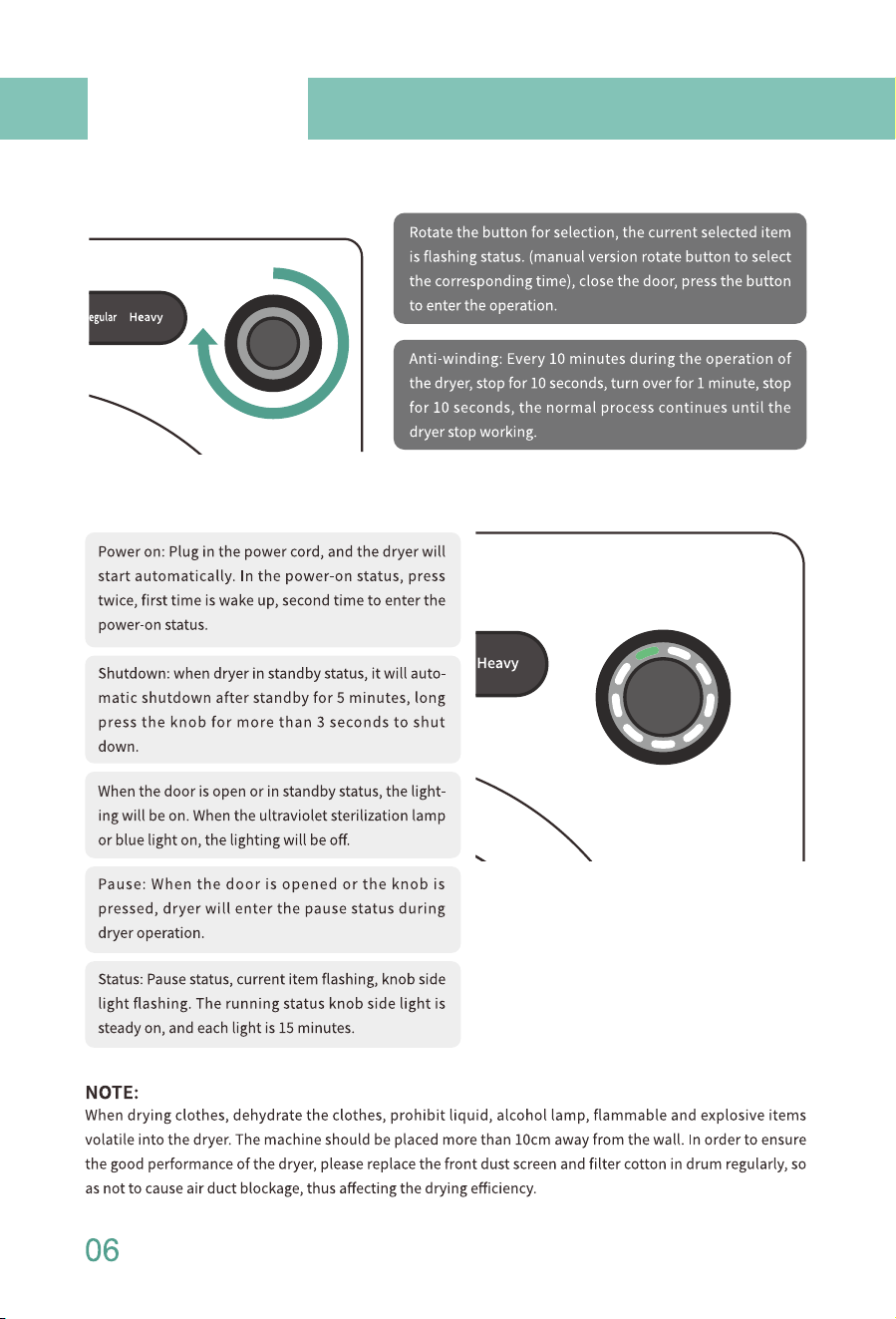 egular Heavy

Rotate the button for selection, the current selected item is flashing status. (manual version rotate button to select the corresponding time), close the door, press the button to enter the operation.

Anti-winding: Every 10 minutes during the operation of the dryer, stop for 10 seconds, turn over for 1 minute, stop for 10 seconds, the normal process continues until the dryer stop working.

Power on: Plug in the power cord, and the dryer will start automatically. In the power-on status, press twice, first time is wake up, second time to enter the power-on status.

Shutdown: when dryer in standby status, it will automatic shutdown after standby for 5 minutes, long press the knob for more than 3 seconds to shut down.

When the door is open or in standby status, the lighting will be on. When the ultraviolet sterilization lamp or blue light on, the lighting will be off.

Pause: When the door is opened or the knob is pressed, dryer will enter the pause status during dryer operation.

Status: Pause status, current item flashing, knob side light flashing. The running status knob side light is steady on, and each light is 15 minutes.

Heavy

NOTE:
When drying clothes, dehydrate the clothes, prohibit liquid, alcohol lamp, flammable and explosive items volatile into the dryer. The machine should be placed more than 10cm away from the wall. In order to ensure the good performance of the dryer, please replace the front dust screen and filter cotton in drum regularly, so as not to cause air duct blockage, thus affecting the drying efficiency.

06